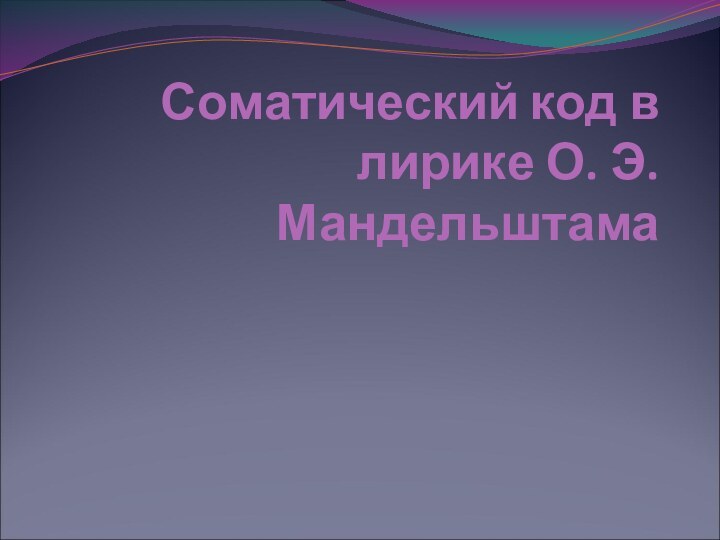 Соматический код в лирике О. Э. Мандельштама